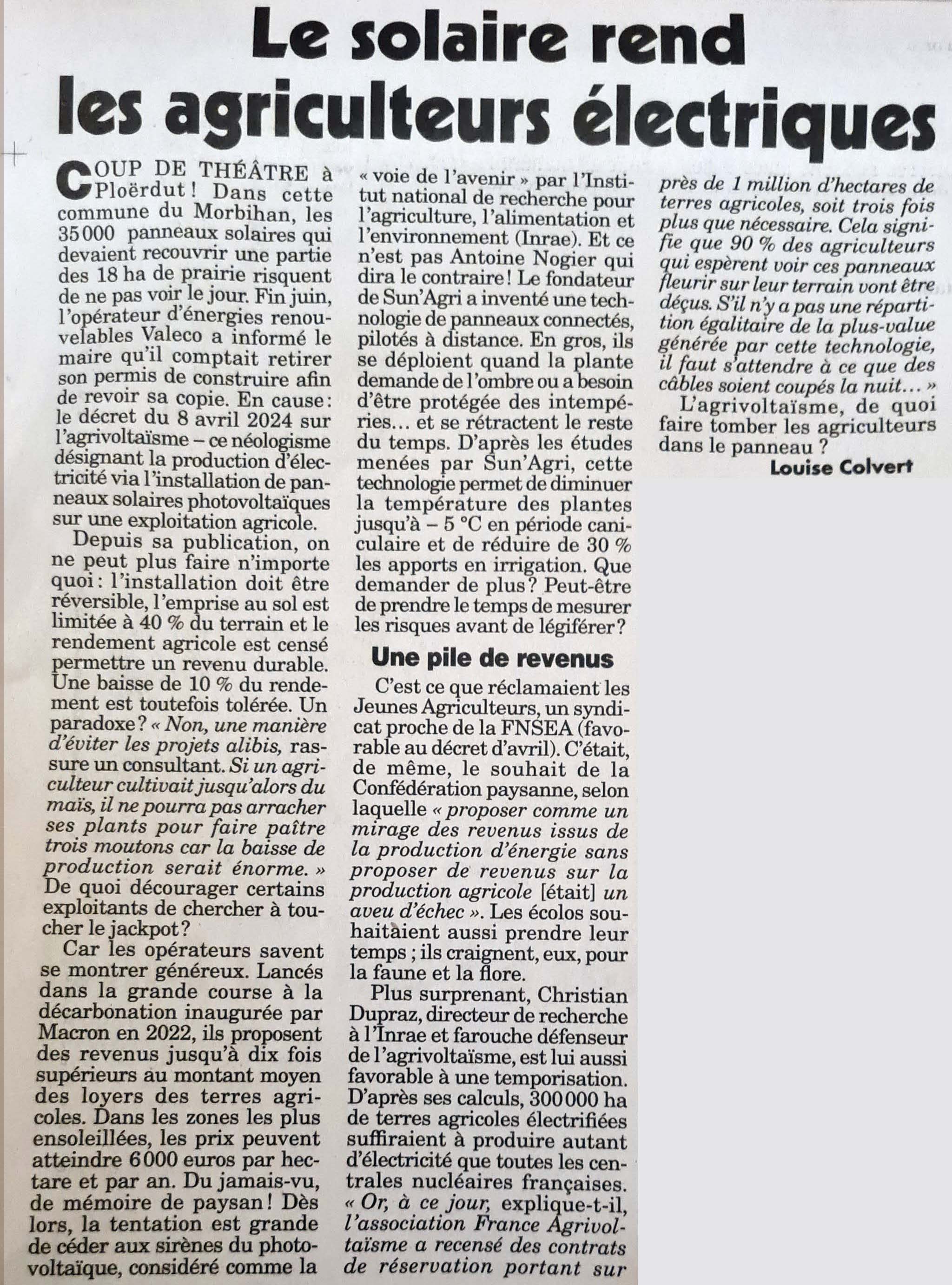 Le solaire rend les agriculteurs électriques

COUP DE THÉÂTRE à Ploërdut ! Dans cette commune du Morbihan, les 35 000 panneaux solaires qui devaient recouvrir une partie des 18 ha de prairie risquent de ne pas voir le jour. Fin juin, l'opérateur d'énergies renouvelables Valeco a informé le maire qu'il comptait retirer son permis de construire afin de revoir sa copie. En cause : le décret du 8 avril 2024 sur l'agrivoltaïsme – ce néologisme désignant la production d'électricité via l'installation de panneaux solaires photovoltaïques sur une exploitation agricole.

Depuis sa publication, on ne peut plus faire n'importe quoi : l'installation doit être réversible, l'emprise au sol est limitée à 40 % du terrain et le rendement agricole est censé permettre un revenu durable. Une baisse de 10 % du rendement est toutefois tolérée. Un paradoxe ? « Non, une manière d'éviter les projets alibis, rassure un consultant. Si un agriculteur cultivait jusqu'alors du maïs, il ne pourra pas arracher ses plants pour faire paître trois moutons car la baisse de production serait énorme. » De quoi décourager certains exploitants de chercher à toucher le jackpot ?

Car les opérateurs savent se montrer généreux. Lancés dans la grande course à la décarbonation inaugurée par Macron en 2022, ils proposent des revenus jusqu'à dix fois supérieurs au montant moyen des loyers des terres agricoles. Dans les zones les plus ensoleillées, les prix peuvent atteindre 6 000 euros par hectare et par an. Du jamais-vu, de mémoire de paysan ! Dès lors, la tentation est grande de céder aux sirènes du photovoltaïque, considéré comme la « voie de l'avenir » par l'Institut national de recherche pour l'agriculture, l'alimentation et l'environnement (Inrae). Et ce n'est pas Antoine Nogier qui dira le contraire ! Le fondateur de Sun'Agri a inventé une technologie de panneaux connectés, pilotés à distance. En gros, ils se déploient quand la plante demande de l'ombre ou a besoin d'être protégée des intempéries… et se rétractent le reste du temps. D'après les études menées par Sun'Agri, cette technologie permet de diminuer la température des plantes jusqu'à – 5 °C en période caniculaire et de réduire de 30 % les apports en irrigation. Que demander de plus ? Peut-être de prendre le temps de mesurer les risques avant de légiférer ?

Une pile de revenus

C'est ce que réclamaient les Jeunes Agriculteurs, un syndicat proche de la FNSEA (favorable au décret d'avril). C'était, de même, le souhait de la Confédération paysanne, selon laquelle « proposer comme un mirage des revenus issus de la production d'énergie sans proposer de revenus sur la production agricole [était] un aveu d'échec ». Les écolos souhaitaient aussi prendre leur temps ; ils craignent, eux, pour la faune et la flore.

Plus surprenant, Christian Dupraz, directeur de recherche à l'Inrae et farouche défenseur de l'agrivoltaïsme, est lui aussi favorable à une temporisation. D'après ses calculs, 300 000 ha de terres agricoles électrifiées suffiraient à produire autant d'électricité que toutes les centrales nucléaires françaises. « Or, à ce jour, explique-t-il, l'association France Agrivoltaïsme a recensé des contrats de réservation portant sur près de 1 million d'hectares de terres agricoles, soit trois fois plus que nécessaire. Cela signifie que 90 % des agriculteurs qui espèrent voir ces panneaux fleurir sur leur terrain vont être déçus. S'il n'y a pas une répartition égalitaire de la plus-value générée par cette technologie, il faut s'attendre à ce que des câbles soient coupés la nuit… »

L'agrivoltaïsme, de quoi faire tomber les agriculteurs dans le panneau ?

Louise Colvert